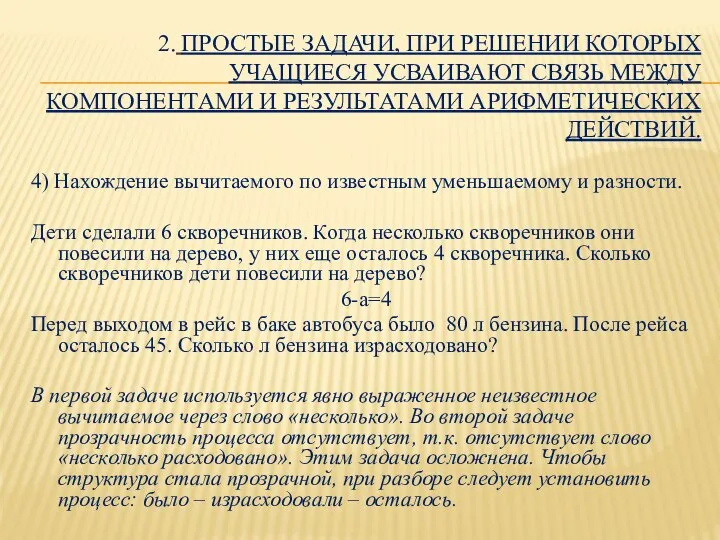 2. ПРОСТЫЕ ЗАДАЧИ, ПРИ РЕШЕНИИ КОТОРЫХ УЧАЩИЕСЯ УСВАИВАЮТ СВЯЗЬ МЕЖДУ КОМПОНЕНТАМИ И РЕЗУЛЬТАТАМИ АРИФМЕТИЧЕСКИХ ДЕЙСТВИЙ.

4) Нахождение вычитаемого по известным уменьшаемому и разности.

Дети сделали 6 скворечников. Когда несколько скворечников они повесили на дерево, у них еще осталось 4 скворечника. Сколько скворечников дети повесили на дерево?

$6-a=4$

Перед выходом в рейс в баке автобуса было 80 л бензина. После рейса осталось 45. Сколько л бензина израсходовано?

В первой задаче используется явно выраженное неизвестное вычитаемое через слово «несколько». Во второй задаче прозрачность процесса отсутствует, т.к. отсутствует слово «несколько расходовано». Этим задача осложнена. Чтобы структура стала прозрачной, при разборе следует установить процесс: было – израсходовали – осталось.